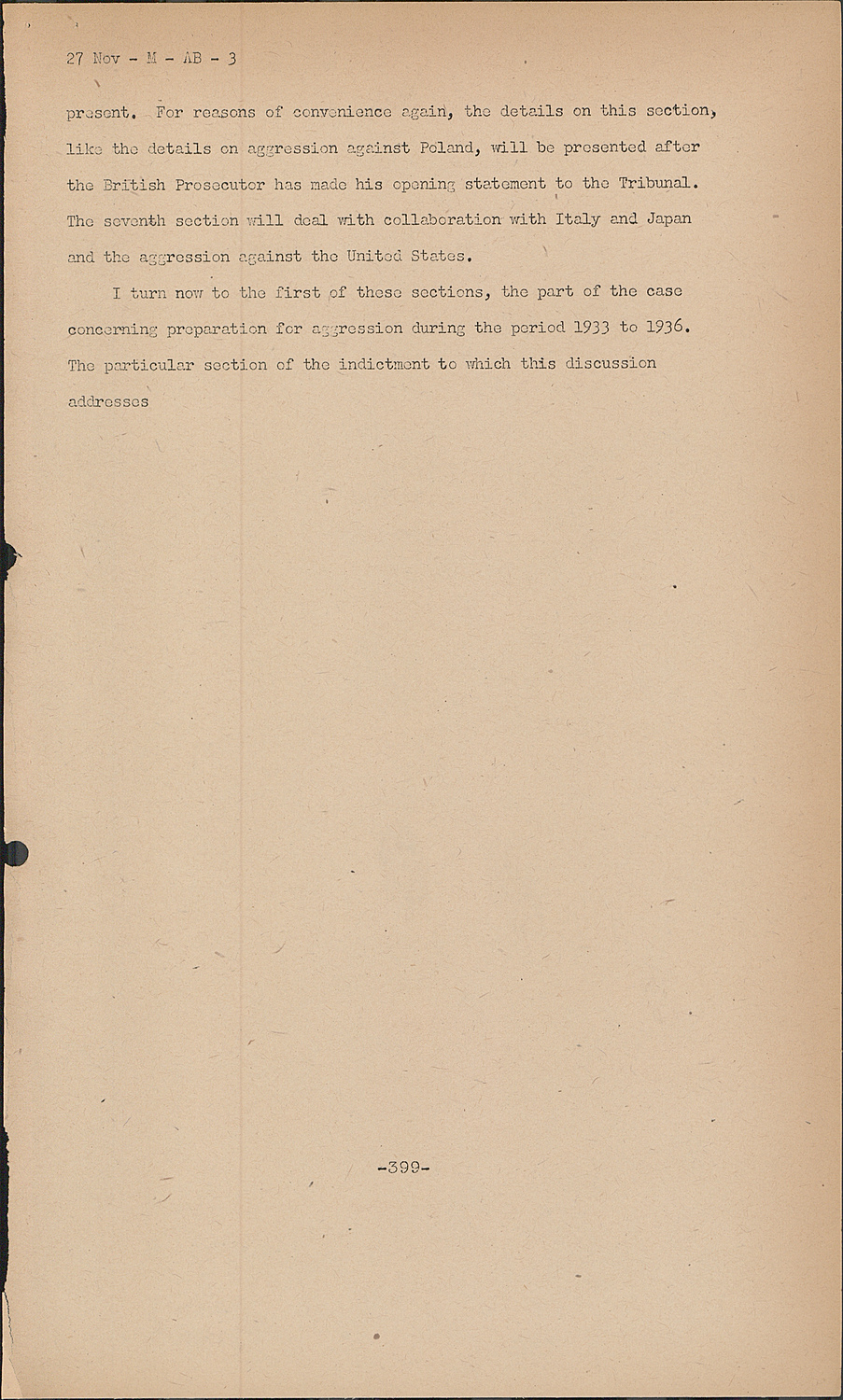 27 Nov - M - AB - 3

present. For reasons of convenience again, the details on this section, like the details on aggression against Poland, will be presented after the British Prosecutor has made his opening statement to the Tribunal. The seventh section will deal with collaboration with Italy and Japan and the aggression against the United States.

I turn now to the first of these sections, the part of the case concerning preparation for aggression during the period 1933 to 1936. The particular section of the indictment to which this discussion addresses

-399-